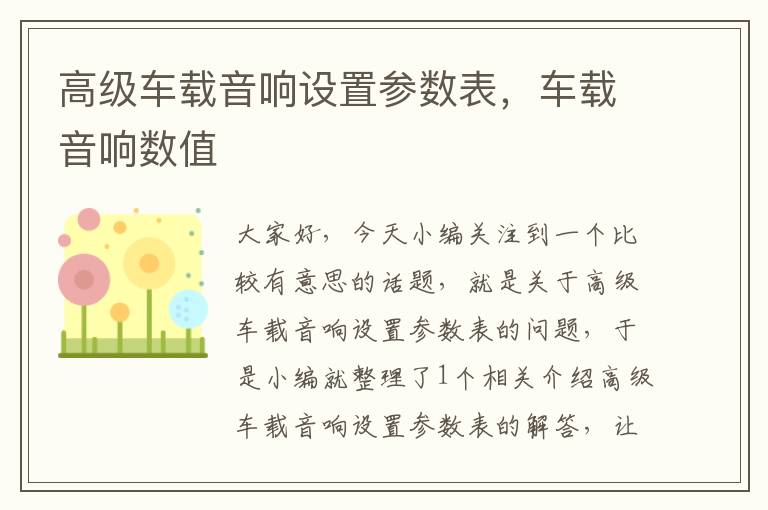 高级车载音响设置参数表，车载音响数值

大家好，今天小编关注到一个比较有意思的话题，就是关于高级车载音响设置参数表的问题，于是小编就整理了1个相关介绍高级车载音响设置参数表的解答，让